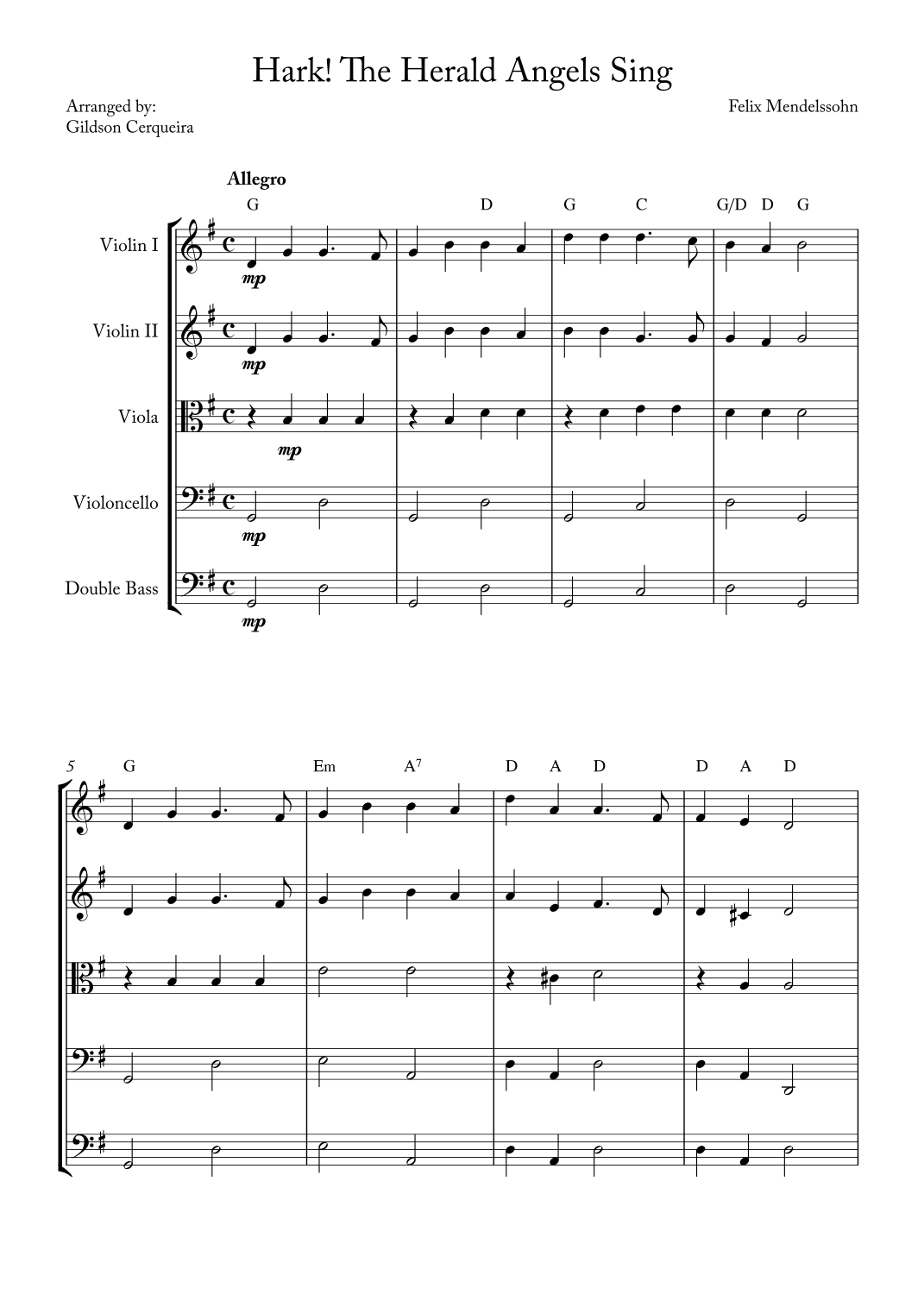 Hark! The Herald Angels Sing

Arranged by:
Gildson Cerqueira

Felix Mendelssohn

Allegro

G D G C G/D D G

Violin I
mp

Violin II
mp

Viola
mp

Violoncello
mp

Double Bass
mp

5 G Em A$^7$ D A D D A D